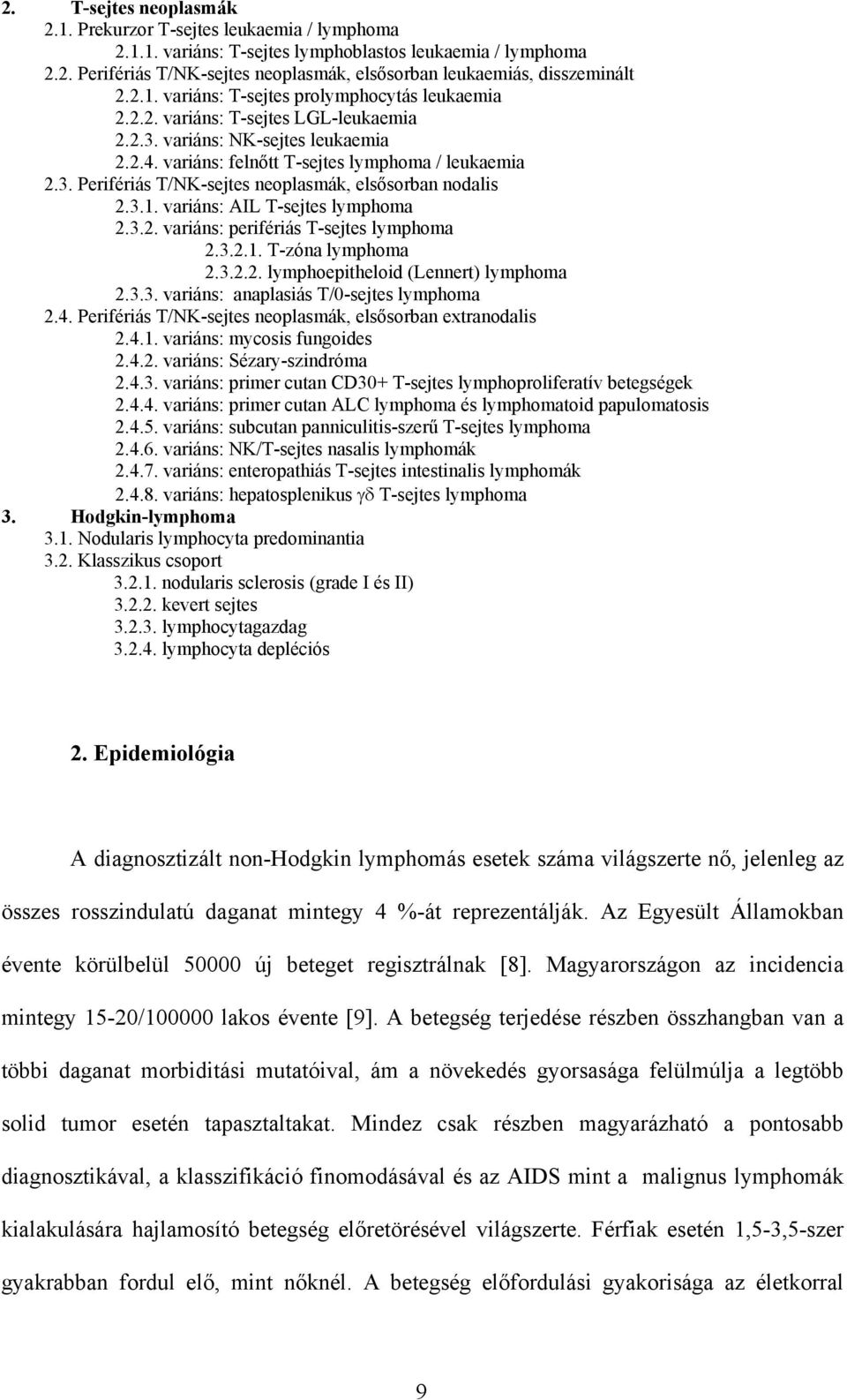 2. T-sejtes neoplasmák
2.1. Prekurzor T-sejtes leukaemia / lymphoma
2.1.1. variáns: T-sejtes lymphoblastos leukaemia / lymphoma
2.2. Perifériás T/NK-sejtes neoplasmák, elsősorban leukaemiás, disszeminált
2.2.1. variáns: T-sejtes prolymphocytás leukaemia
2.2.2. variáns: T-sejtes LGL-leukaemia
2.2.3. variáns: NK-sejtes leukaemia
2.2.4. variáns: felnőtt T-sejtes lymphoma / leukaemia
2.3. Perifériás T/NK-sejtes neoplasmák, elsősorban nodalis
2.3.1. variáns: AIL T-sejtes lymphoma
2.3.2. variáns: perifériás T-sejtes lymphoma
2.3.2.1. T-zóna lymphoma
2.3.2.2. lymphoepitheloid (Lennert) lymphoma
2.3.3. variáns: anaplasiás T/0-sejtes lymphoma
2.4. Perifériás T/NK-sejtes neoplasmák, elsősorban extranodalis
2.4.1. variáns: mycosis fungoides
2.4.2. variáns: Sézary-szindróma
2.4.3. variáns: primer cutan CD30+ T-sejtes lymphoproliferatív betegségek
2.4.4. variáns: primer cutan ALC lymphoma és lymphomatoid papulomatosis
2.4.5. variáns: subcutan panniculitis-szerű T-sejtes lymphoma
2.4.6. variáns: NK/T-sejtes nasalis lymphomák
2.4.7. variáns: enteropathiás T-sejtes intestinalis lymphomák
2.4.8. variáns: hepatosplenikus $\gamma\delta$ T-sejtes lymphoma
3. Hodgkin-lymphoma
3.1. Nodularis lymphocyta predominantia
3.2. Klasszikus csoport
3.2.1. nodularis sclerosis (grade I és II)
3.2.2. kevert sejtes
3.2.3. lymphocytagazdag
3.2.4. lymphocyta depléciós

2. Epidemiológia

A diagnosztizált non-Hodgkin lymphomás esetek száma világszerte nő, jelenleg az összes rosszindulatú daganat mintegy 4 %-át reprezentálják. Az Egyesült Államokban évente körülbelül 50000 új beteget regisztrálnak [8]. Magyarországon az incidencia mintegy 15-20/100000 lakos évente [9]. A betegség terjedése részben összhangban van a többi daganat morbiditási mutatóival, ám a növekedés gyorsasága felülmúlja a legtöbb solid tumor esetén tapasztaltakat. Mindez csak részben magyarázható a pontosabb diagnosztikával, a klasszifikáció finomodásával és az AIDS mint a malignus lymphomák kialakulására hajlamosító betegség előretörésével világszerte. Férfiak esetén 1,5-3,5-szer gyakrabban fordul elő, mint nőknél. A betegség előfordulási gyakorisága az életkorral

9